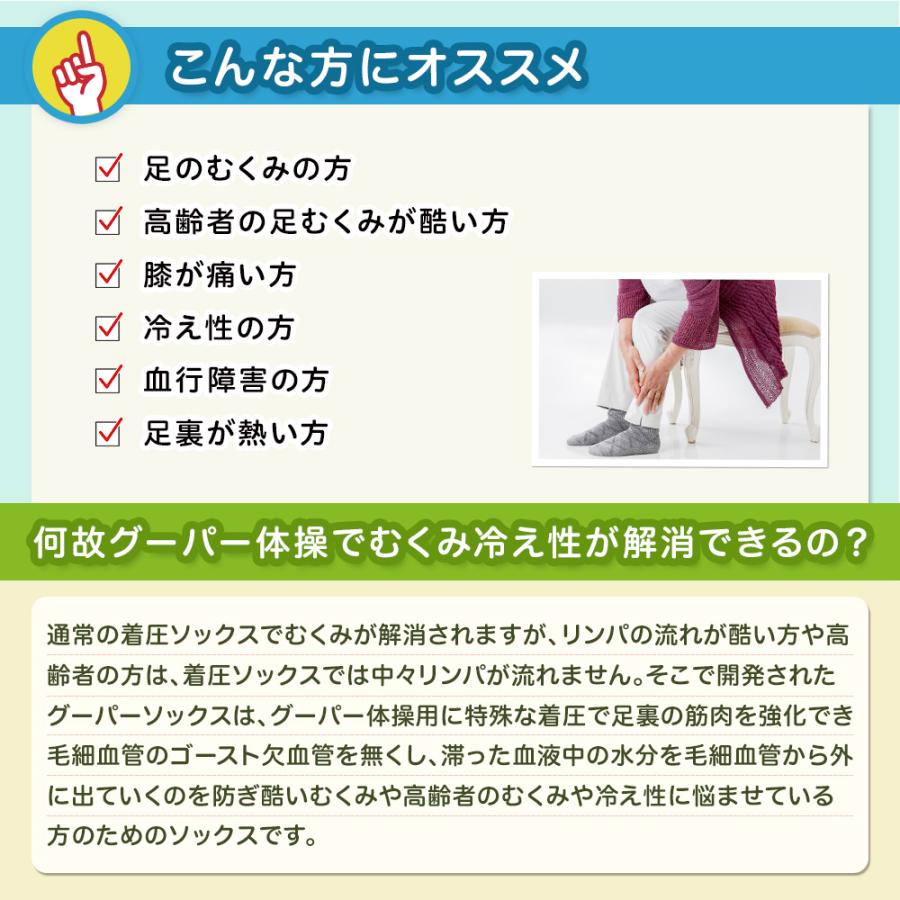 こんな方にオススメ

☑ 足のむくみの方
☑ 高齢者の足むくみが酷い方
☑ 膝が痛い方
☑ 冷え性の方
☑ 血行障害の方
☑ 足裏が熱い方

何故グーパー体操でむくみ冷え性が解消できるの？

通常の着圧ソックスでむくみが解消されますが、リンパの流れが酷い方や高齢者の方は、着圧ソックスでは中々リンパが流れません。そこで開発されたグーパーソックスは、グーパー体操用に特殊な着圧で足裏の筋肉を強化でき毛細血管のゴースト欠血管を無くし、滞った血液中の水分を毛細血管から外に出ていくのを防ぎ酷いむくみや高齢者のむくみや冷え性に悩ませている方のためのソックスです。